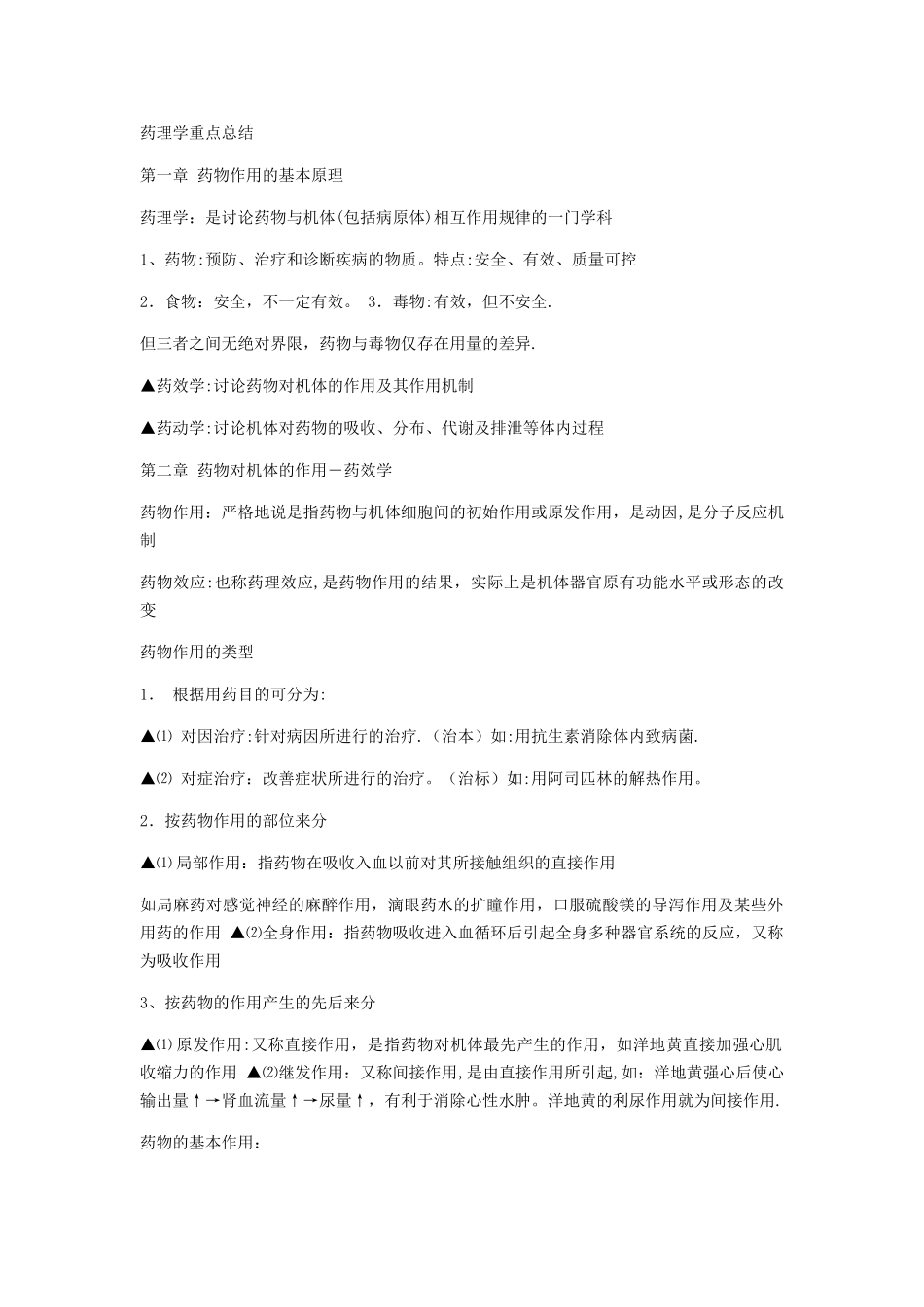 药理学重点总结

第一章 药物作用的基本原理

药理学：是讨论药物与机体(包括病原体)相互作用规律的一门学科

1、药物:预防、治疗和诊断疾病的物质。特点:安全、有效、质量可控

2．食物：安全，不一定有效。 3．毒物:有效，但不安全.

但三者之间无绝对界限，药物与毒物仅存在用量的差异.

▲药效学:讨论药物对机体的作用及其作用机制

▲药动学:讨论机体对药物的吸收、分布、代谢及排泄等体内过程

第二章 药物对机体的作用－药效学

药物作用：严格地说是指药物与机体细胞间的初始作用或原发作用，是动因,是分子反应机制

药物效应:也称药理效应,是药物作用的结果，实际上是机体器官原有功能水平或形态的改变

药物作用的类型

1． 根据用药目的可分为:

▲⑴ 对因治疗:针对病因所进行的治疗.（治本）如:用抗生素消除体内致病菌.

▲⑵ 对症治疗：改善症状所进行的治疗。（治标）如:用阿司匹林的解热作用。

2．按药物作用的部位来分

▲⑴局部作用：指药物在吸收入血以前对其所接触组织的直接作用

如局麻药对感觉神经的麻醉作用，滴眼药水的扩瞳作用，口服硫酸镁的导泻作用及某些外用药的作用 ▲⑵全身作用：指药物吸收进入血循环后引起全身多种器官系统的反应，又称为吸收作用

3、按药物的作用产生的先后来分

▲⑴原发作用:又称直接作用，是指药物对机体最先产生的作用，如洋地黄直接加强心肌收缩力的作用 ▲⑵继发作用：又称间接作用,是由直接作用所引起,如：洋地黄强心后使心输出量↑→肾血流量↑→尿量↑，有利于消除心性水肿。洋地黄的利尿作用就为间接作用.

药物的基本作用: